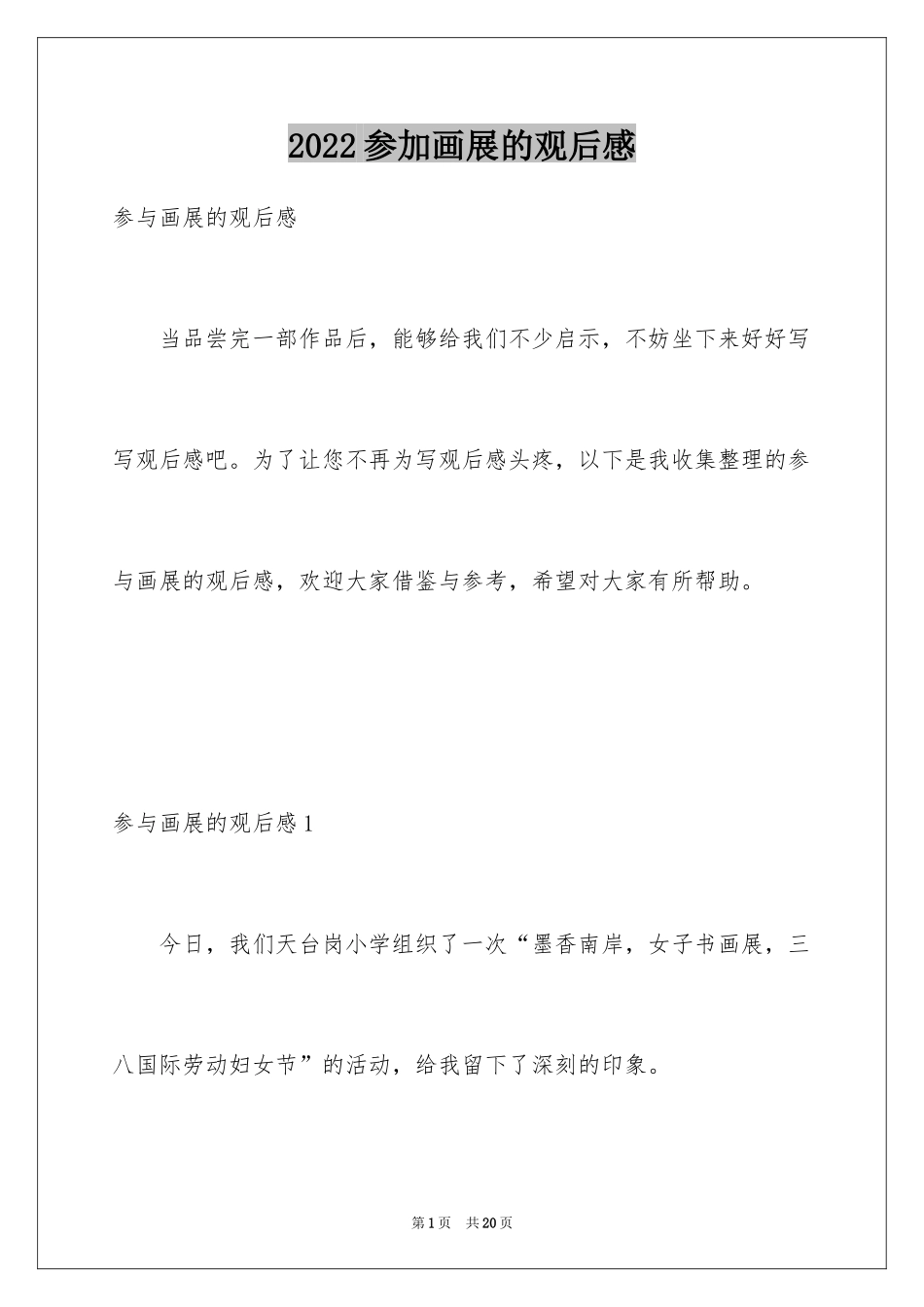 2022参加画展的观后感

参与画展的观后感

当品尝完一部作品后，能够给我们不少启示，不妨坐下来好好写写观后感吧。为了让您不再为写观后感头疼，以下是我收集整理的参与画展的观后感，欢迎大家借鉴与参考，希望对大家有所帮助。

参与画展的观后感1

今日，我们天台岗小学组织了一次“墨香南岸，女子书画展，三八国际劳动妇女节”的活动，给我留下了深刻的印象。

第1页 共20页